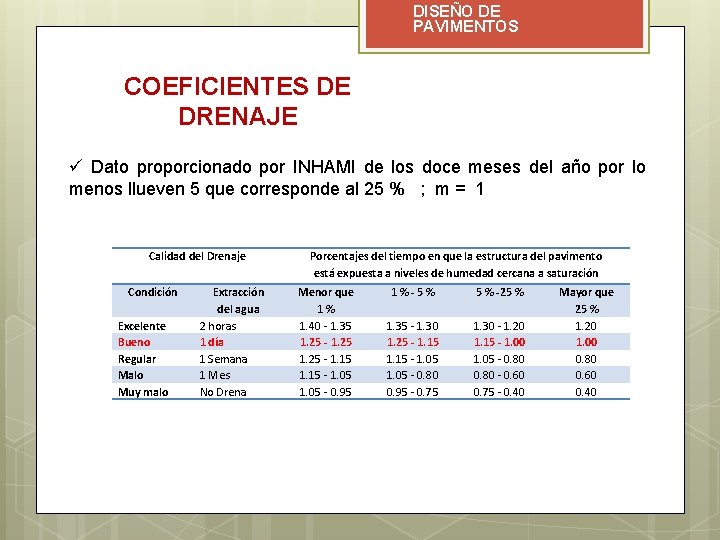 DISEÑO DE PAVIMENTOS

COEFICIENTES DE DRENAJE

✓ Dato proporcionado por INHAMI de los doce meses del año por lo menos llueven 5 que corresponde al 25 % ; m = 1

| Calidad del Drenaje | | Porcentajes del tiempo en que la estructura del pavimento está expuesta a niveles de humedad cercana a saturación | | | |
|---|---|---|---|---|---|
| Condición | Extracción del agua | Menor que 1 % | 1 % - 5 % | 5 % - 25 % | Mayor que 25 % |
| Excelente | 2 horas | 1.40 - 1.35 | 1.35 - 1.30 | 1.30 - 1.20 | 1.20 |
| Bueno | 1 día | 1.25 - 1.25 | 1.25 - 1.15 | 1.15 - 1.00 | 1.00 |
| Regular | 1 Semana | 1.25 - 1.15 | 1.15 - 1.05 | 1.05 - 0.80 | 0.80 |
| Malo | 1 Mes | 1.15 - 1.05 | 1.05 - 0.80 | 0.80 - 0.60 | 0.60 |
| Muy malo | No Drena | 1.05 - 0.95 | 0.95 - 0.75 | 0.75 - 0.40 | 0.40 |